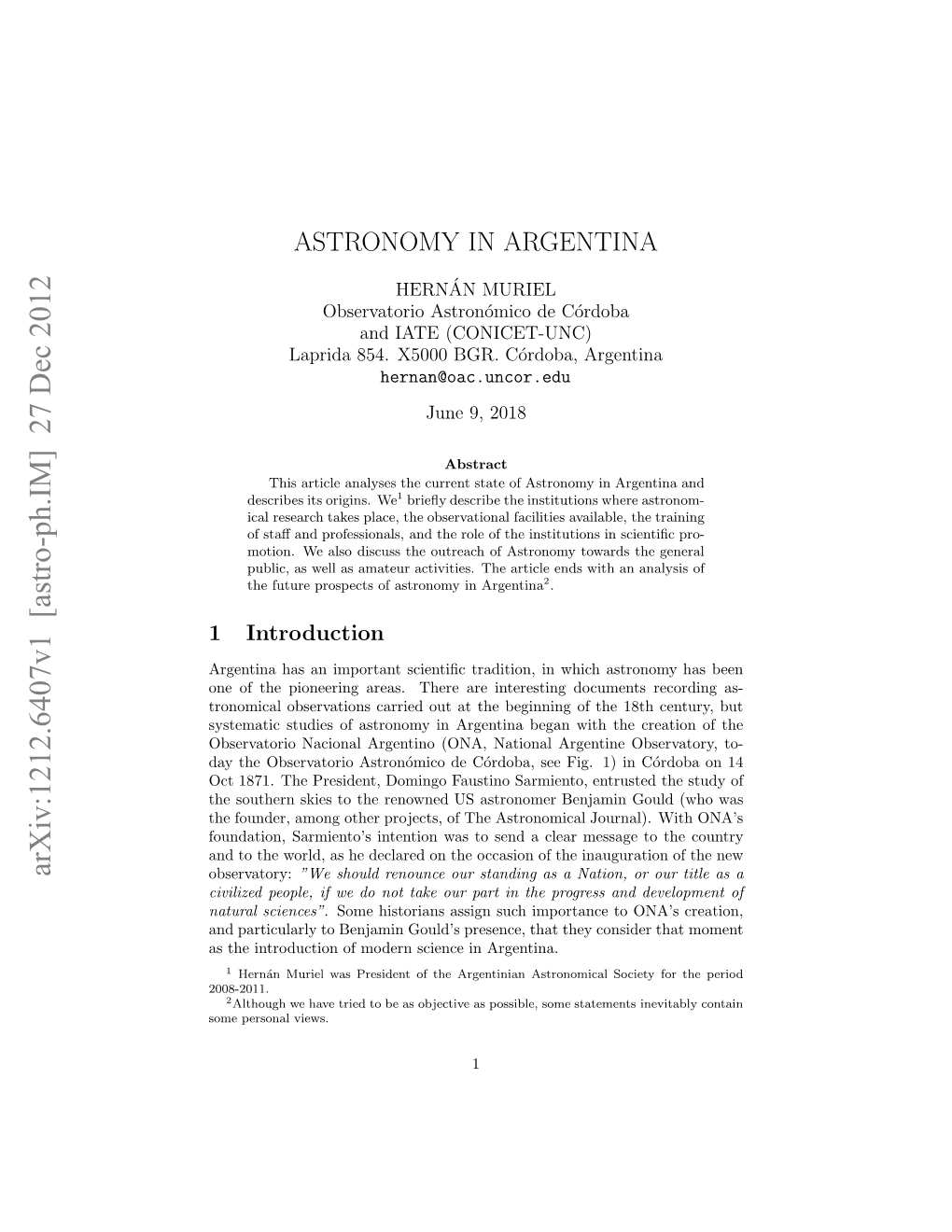 arXiv:1212.6407v1 [astro-ph.IM] 27 Dec 2012

ASTRONOMY IN ARGENTINA

HERNÁN MURIEL
Observatorio Astronómico de Córdoba
and IATE (CONICET-UNC)
Laprida 854. X5000 BGR. Córdoba, Argentina
hernan@oac.uncor.edu

June 9, 2018

Abstract

This article analyses the current state of Astronomy in Argentina and describes its origins. We$^1$ briefly describe the institutions where astronomical research takes place, the observational facilities available, the training of staff and professionals, and the role of the institutions in scientific promotion. We also discuss the outreach of Astronomy towards the general public, as well as amateur activities. The article ends with an analysis of the future prospects of astronomy in Argentina$^2$.

1 Introduction

Argentina has an important scientific tradition, in which astronomy has been one of the pioneering areas. There are interesting documents recording astronomical observations carried out at the beginning of the 18th century, but systematic studies of astronomy in Argentina began with the creation of the Observatorio Nacional Argentino (ONA, National Argentine Observatory, today the Observatorio Astronómico de Córdoba, see Fig. 1) in Córdoba on 14 Oct 1871. The President, Domingo Faustino Sarmiento, entrusted the study of the southern skies to the renowned US astronomer Benjamin Gould (who was the founder, among other projects, of The Astronomical Journal). With ONA's foundation, Sarmiento's intention was to send a clear message to the country and to the world, as he declared on the occasion of the inauguration of the new observatory: "We should renounce our standing as a Nation, or our title as a civilized people, if we do not take our part in the progress and development of natural sciences". Some historians assign such importance to ONA's creation, and particularly to Benjamin Gould's presence, that they consider that moment as the introduction of modern science in Argentina.

$^1$ Hernán Muriel was President of the Argentinian Astronomical Society for the period 2008-2011.
$^2$Although we have tried to be as objective as possible, some statements inevitably contain some personal views.

1